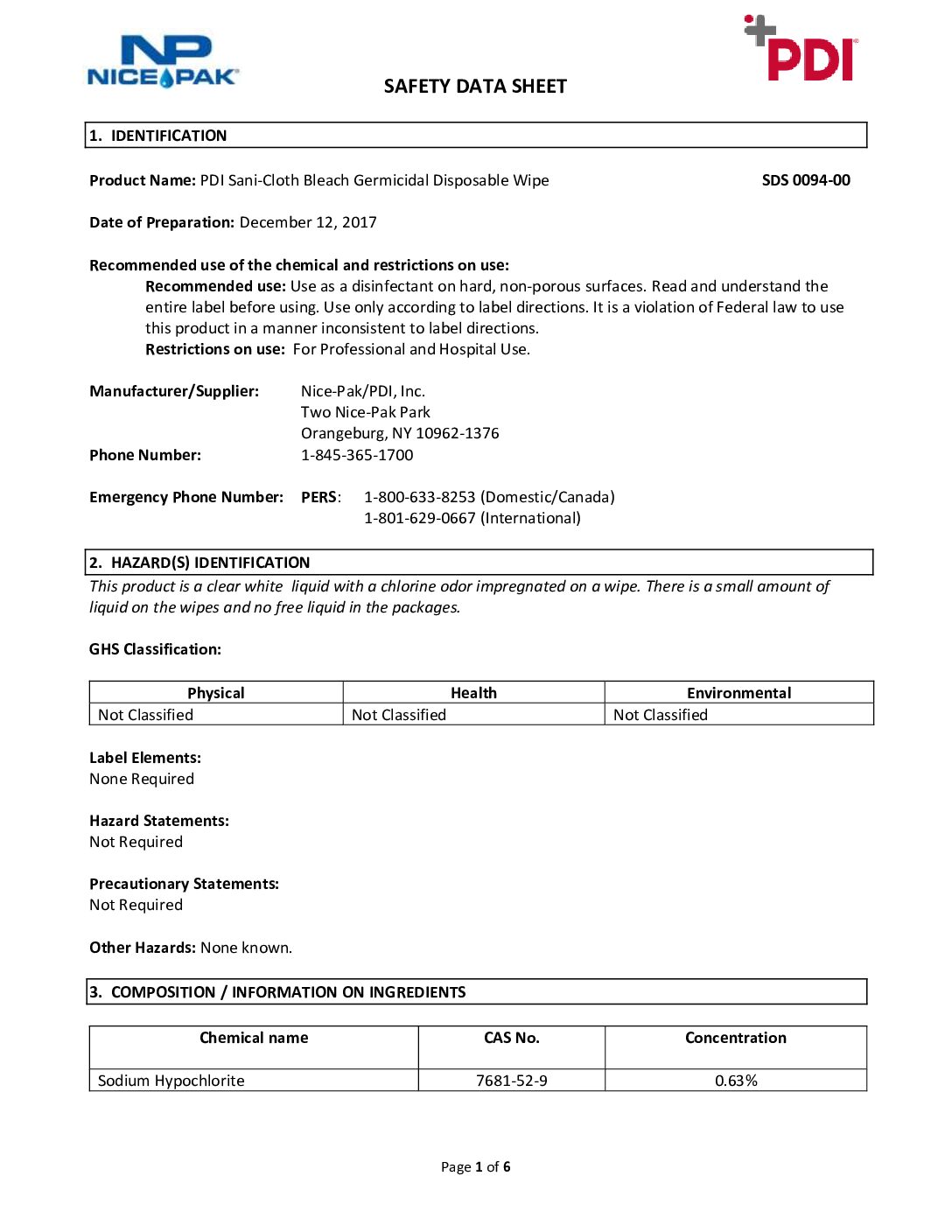 NP
NICE PAK

PDI

SAFETY DATA SHEET

1. IDENTIFICATION

Product Name: PDI Sani-Cloth Bleach Germicidal Disposable Wipe SDS 0094-00

Date of Preparation: December 12, 2017

Recommended use of the chemical and restrictions on use:
Recommended use: Use as a disinfectant on hard, non-porous surfaces. Read and understand the entire label before using. Use only according to label directions. It is a violation of Federal law to use this product in a manner inconsistent to label directions.
Restrictions on use: For Professional and Hospital Use.

Manufacturer/Supplier: Nice-Pak/PDI, Inc.
Two Nice-Pak Park
Orangeburg, NY 10962-1376
Phone Number: 1-845-365-1700

Emergency Phone Number: PERS: 1-800-633-8253 (Domestic/Canada)
1-801-629-0667 (International)

2. HAZARD(S) IDENTIFICATION
This product is a clear white liquid with a chlorine odor impregnated on a wipe. There is a small amount of liquid on the wipes and no free liquid in the packages.

GHS Classification:

| Physical | Health | Environmental |
|---|---|---|
| Not Classified | Not Classified | Not Classified |

Label Elements:
None Required

Hazard Statements:
Not Required

Precautionary Statements:
Not Required

Other Hazards: None known.

3. COMPOSITION / INFORMATION ON INGREDIENTS

| Chemical name | CAS No. | Concentration |
|---|---|---|
| Sodium Hypochlorite | 7681-52-9 | 0.63% |

Page 1 of 6